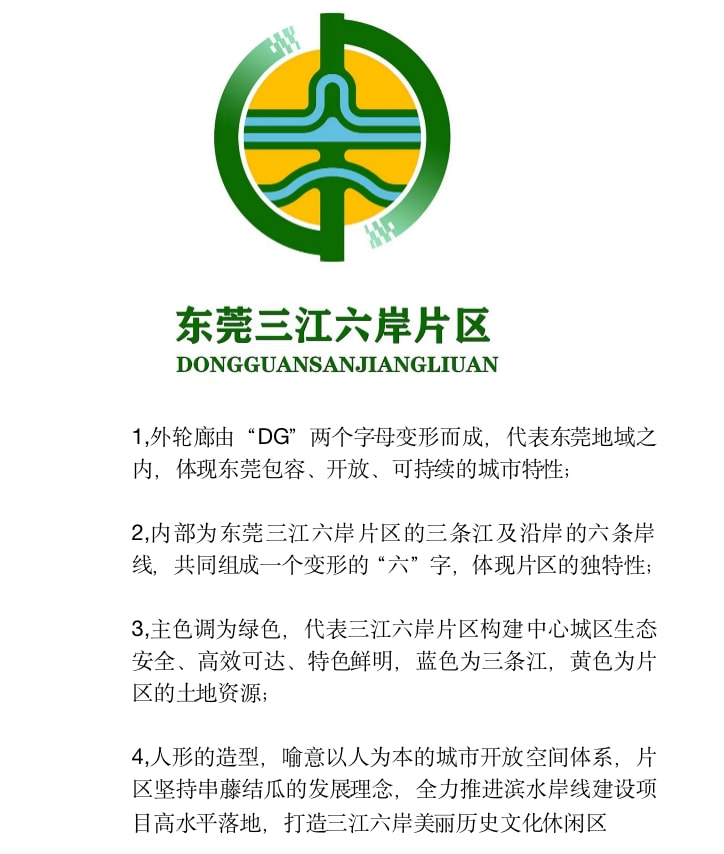 东莞三江六岸片区
DONGGUANSANJIANGLIUAN

1,外轮廓由“DG”两个字母变形而成，代表东莞地域之内，体现东莞包容、开放、可持续的城市特性；

2,内部为东莞三江六岸片区的三条江及沿岸的六条岸线，共同组成一个变形的“六”字，体现片区的独特性；

3,主色调为绿色，代表三江六岸片区构建中心城区生态安全、高效可达、特色鲜明，蓝色为三条江，黄色为片区的土地资源；

4,人形的造型，喻意以人为本的城市开放空间体系，片区坚持串藤结瓜的发展理念，全力推进滨水岸线建设项目高水平落地，打造三江六岸美丽历史文化休闲区